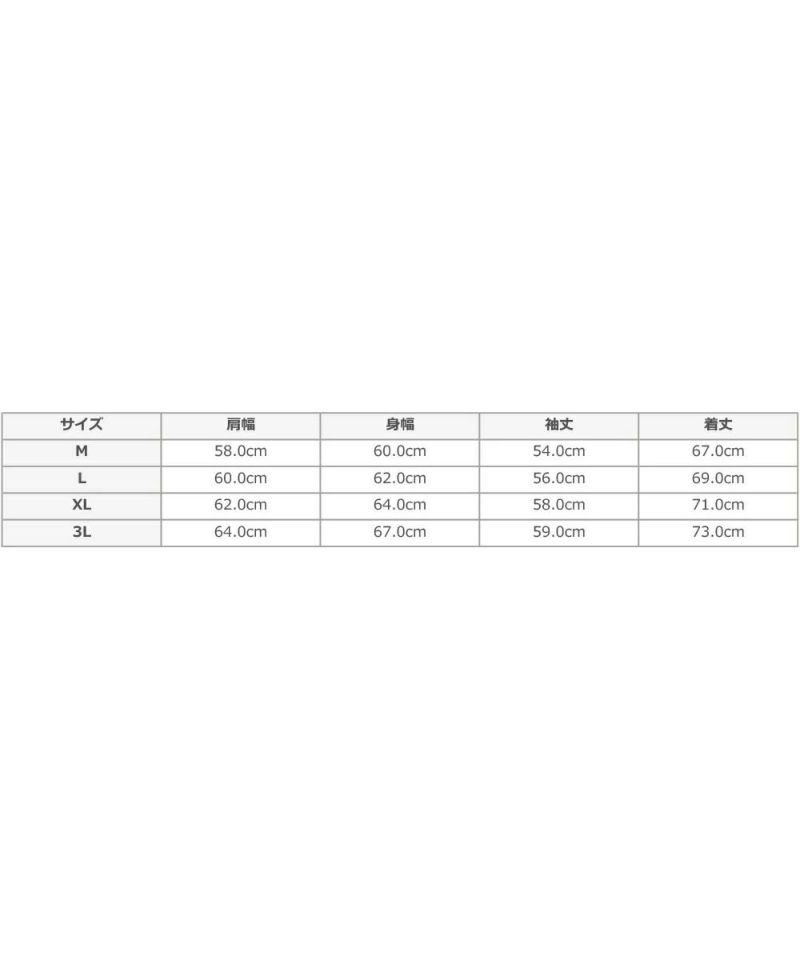 | サイズ | 肩幅 | 身幅 | 袖丈 | 着丈 |
|---|---|---|---|---|
| M | 58.0cm | 60.0cm | 54.0cm | 67.0cm |
| L | 60.0cm | 62.0cm | 56.0cm | 69.0cm |
| XL | 62.0cm | 64.0cm | 58.0cm | 71.0cm |
| 3L | 64.0cm | 67.0cm | 59.0cm | 73.0cm |